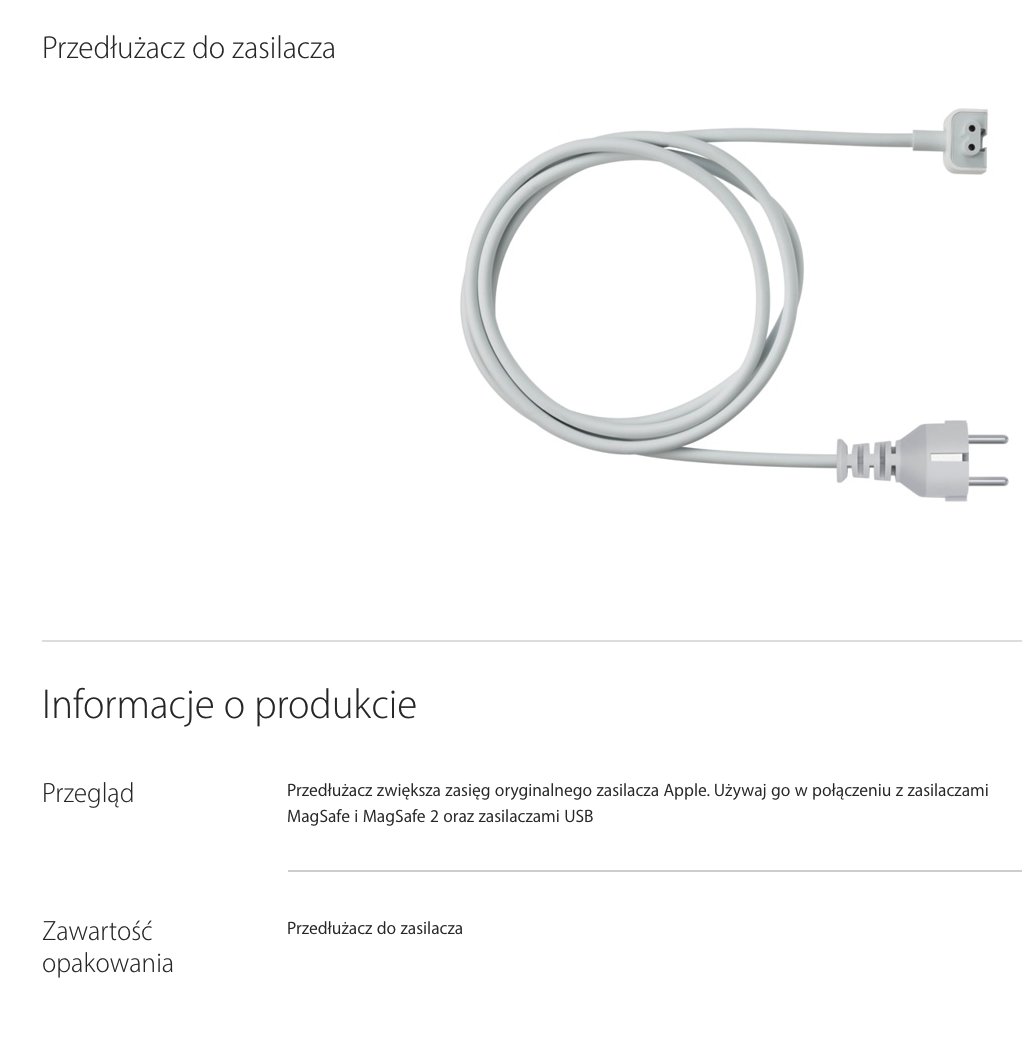 Przedłużacz do zasilacza

Informacje o produkcie

Przegląd

Przedłużacz zwiększa zasięg oryginalnego zasilacza Apple. Używaj go w połączeniu z zasilaczami MagSafe i MagSafe 2 oraz zasilaczami USB

Zawartość opakowania

Przedłużacz do zasilacza